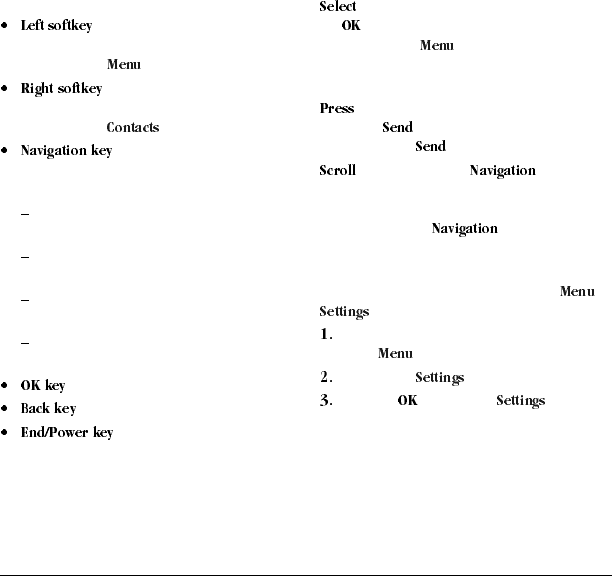 • Left softkey

Menu

• Right softkey

Contacts

• Navigation key

–

–

–

–

• OK key

• Back key

• End/Power key

Select

OK

Menu

Press

Send

Send

Scroll Navigation

Navigation

Menu

Settings

1.

Menu

2. Settings

3. OK Settings